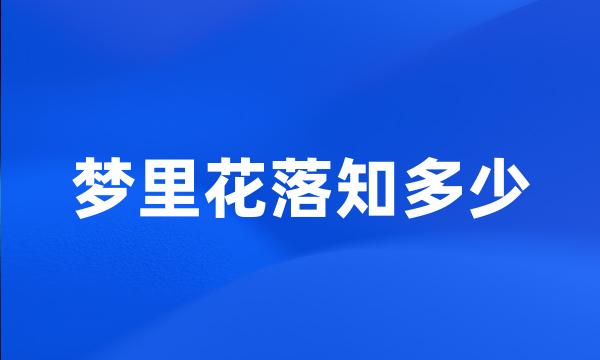 梦里花落知多少